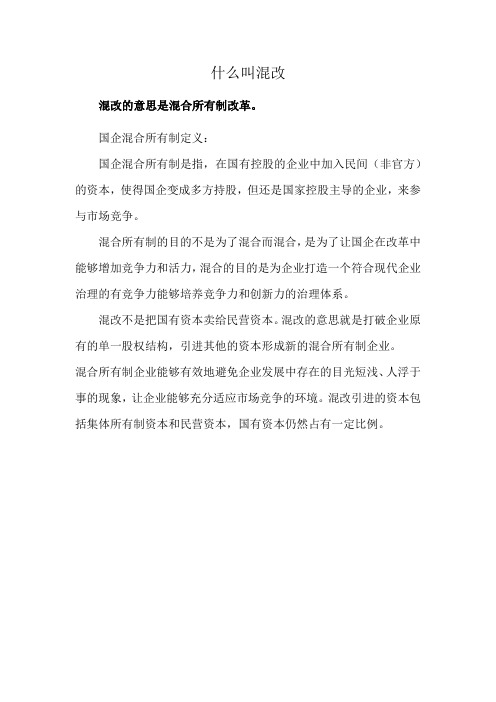 什么叫混改

混改的意思是混合所有制改革。

国企混合所有制定义：

国企混合所有制是指，在国有控股的企业中加入民间（非官方）的资本，使得国企变成多方持股，但还是国家控股主导的企业，来参与市场竞争。

混合所有制的目的不是为了混合而混合，是为了让国企在改革中能够增加竞争力和活力，混合的目的是为企业打造一个符合现代企业治理的有竞争力能够培养竞争力和创新力的治理体系。

混改不是把国有资本卖给民营资本。混改的意思就是打破企业原有的单一股权结构，引进其他的资本形成新的混合所有制企业。

混合所有制企业能够有效地避免企业发展中存在的目光短浅、人浮于事的现象，让企业能够充分适应市场竞争的环境。混改引进的资本包括集体所有制资本和民营资本，国有资本仍然占有一定比例。